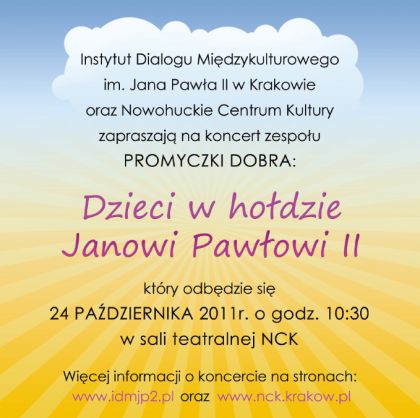 Instytut Dialogu Międzykulturowego
im. Jana Pawła II w Krakowie
oraz Nowohuckie Centrum Kultury
zapraszają na koncert zespołu
PROMYCZKI DOBRA:

Dzieci w hołdzie
Janowi Pawłowi II

który odbędzie się
24 PAŹDZIERNIKA 2011r. o godz. 10:30
w sali teatralnej NCK

Więcej informacji o koncercie na stronach:
www.idmjp2.pl oraz www.nck.krakow.pl